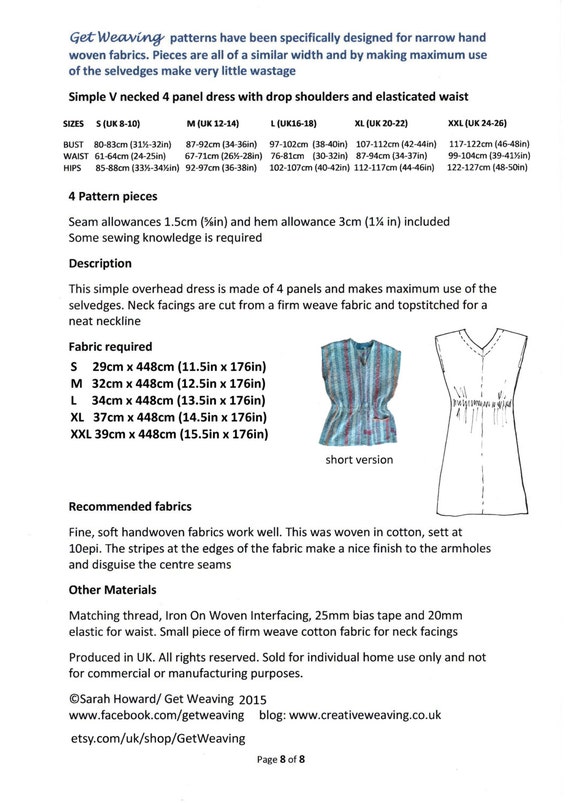 Get Weaving patterns have been specifically designed for narrow hand woven fabrics. Pieces are all of a similar width and by making maximum use of the selvedges make very little wastage

Simple V necked 4 panel dress with drop shoulders and elasticated waist

| SIZES | S (UK 8-10) | M (UK 12-14) | L (UK16-18) | XL (UK 20-22) | XXL (UK 24-26) |
|---|---|---|---|---|---|
| BUST | 80-83cm (31½-32in) | 87-92cm (34-36in) | 97-102cm (38-40in) | 107-112cm (42-44in) | 117-122cm (46-48in) |
| WAIST | 61-64cm (24-25in) | 67-71cm (26½-28in) | 76-81cm (30-32in) | 87-94cm (34-37in) | 99-104cm (39-41½in) |
| HIPS | 85-88cm (33½-34½in) | 92-97cm (36-38in) | 102-107cm (40-42in) | 112-117cm (44-46in) | 122-127cm (48-50in) |

4 Pattern pieces

Seam allowances 1.5cm (⅝in) and hem allowance 3cm (1¼ in) included
Some sewing knowledge is required

Description

This simple overhead dress is made of 4 panels and makes maximum use of the selvedges. Neck facings are cut from a firm weave fabric and topstitched for a neat neckline

Fabric required
S 29cm x 448cm (11.5in x 176in)
M 32cm x 448cm (12.5in x 176in)
L 34cm x 448cm (13.5in x 176in)
XL 37cm x 448cm (14.5in x 176in)
XXL 39cm x 448cm (15.5in x 176in)

short version

Recommended fabrics

Fine, soft handwoven fabrics work well. This was woven in cotton, sett at 10epi. The stripes at the edges of the fabric make a nice finish to the armholes and disguise the centre seams

Other Materials

Matching thread, Iron On Woven Interfacing, 25mm bias tape and 20mm elastic for waist. Small piece of firm weave cotton fabric for neck facings

Produced in UK. All rights reserved. Sold for individual home use only and not for commercial or manufacturing purposes.

©Sarah Howard/ Get Weaving 2015
www.facebook.com/getweaving blog: www.creativeweaving.co.uk
etsy.com/uk/shop/GetWeaving

Page 8 of 8